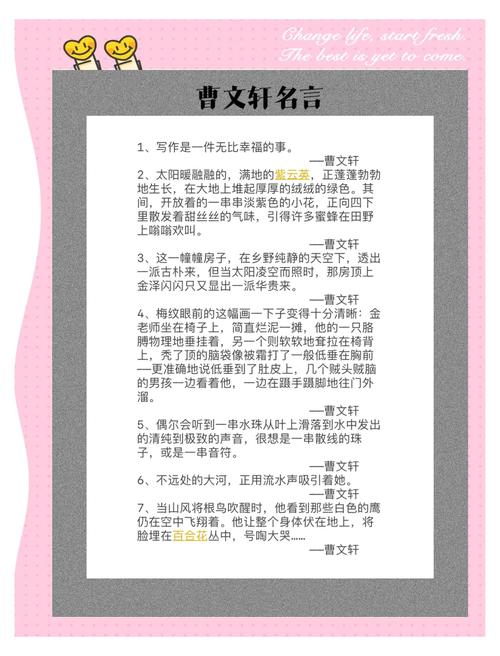 Change life, start fresh.
The best is yet to come.

曹文轩名言

1、写作是一件无比幸福的事。
—曹文轩

2、太阳暖融融的，满地的紫云英，正蓬蓬勃勃地生长，在大地上堆起厚厚的绒绒的绿色。其间，开放着的一串串淡紫色的小花，正向四下里散发着甜丝丝的气味，引得许多蜜蜂在田野上嗡嗡欢叫。
—曹文轩

3、这一幢幢房子，在乡野纯静的天空下，透出一派古朴来，但当太阳凌空而照时，那房顶上金泽闪闪只又显出一派华贵来。
—曹文轩

4、梅纹眼前的这幅画一下子变得十分清晰：金老师坐在椅子上，简直烂泥一摊，他的一只胳膊物理地垂挂着，另一个则软软地耷拉在椅背上，秃了顶的脑袋像被霜打了一般低垂在胸前—更准确地说低垂到了肚皮上，几个贼头贼脑的男孩一边看着他，一边在蹑手蹑脚地往门外溜。
—曹文轩

5、偶尔会听到一串水珠从叶上滑落到水中发出的清纯到极致的声音，很想是一串散线的珠子，或是一串音符。
—曹文轩

6、不远处的大河，正用流水声吸引着她。
—曹文轩

7、当山风将根鸟吹醒时，他看到那些白色的鹰仍在空中飞翔着。他让整个身体伏在地上，将脸埋在百合花丛中，号啕大哭......
—曹文轩